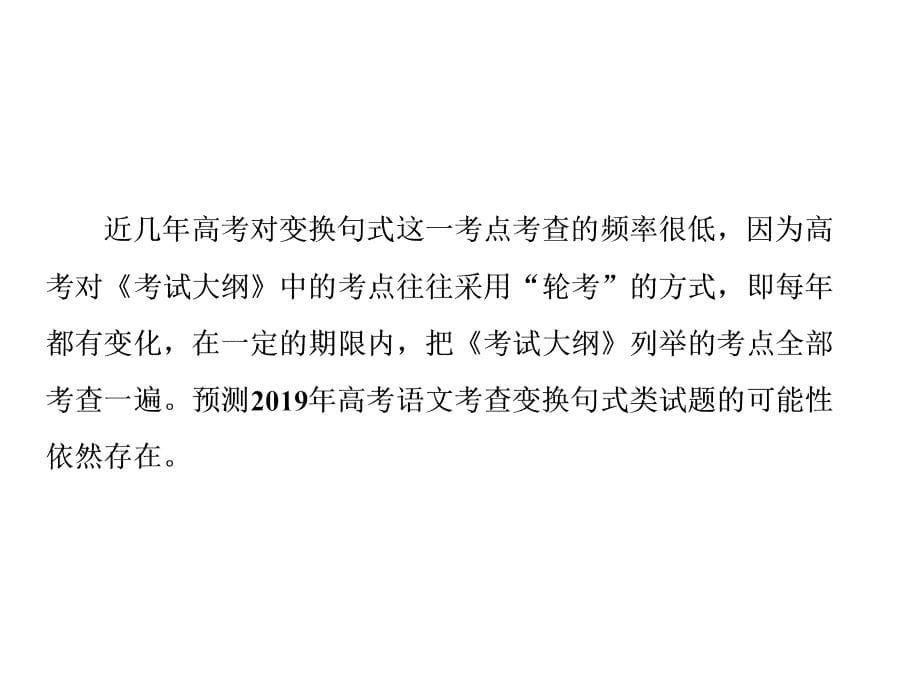 近几年高考对变换句式这一考点考查的频率很低，因为高考对《考试大纲》中的考点往往采用“轮考”的方式，即每年都有变化，在一定的期限内，把《考试大纲》列举的考点全部考查一遍。预测2019年高考语文考查变换句式类试题的可能性依然存在。